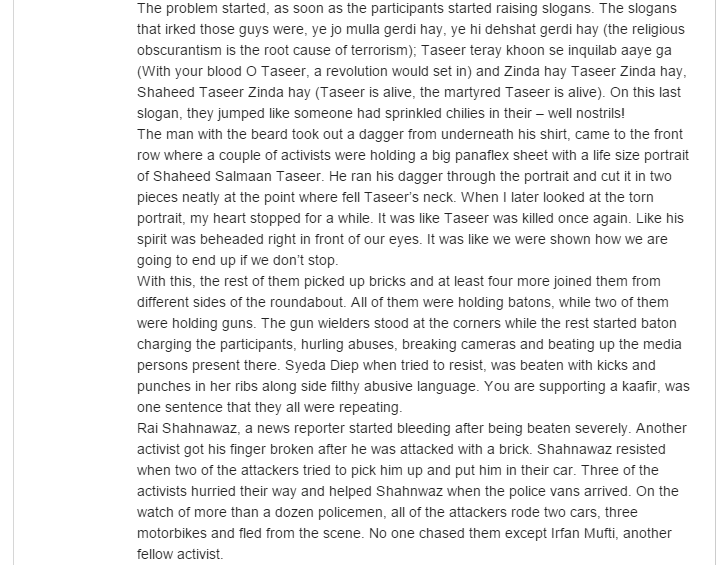 The problem started, as soon as the participants started raising slogans. The slogans that irked those guys were, ye jo mulla gerdi hay, ye hi dehshat gerdi hay (the religious obscurantism is the root cause of terrorism); Taseer teray khoon se inquilab aaye ga (With your blood O Taseer, a revolution would set in) and Zinda hay Taseer Zinda hay, Shaheed Taseer Zinda hay (Taseer is alive, the martyred Taseer is alive). On this last slogan, they jumped like someone had sprinkled chilies in their – well nostrils!
The man with the beard took out a dagger from underneath his shirt, came to the front row where a couple of activists were holding a big panaflex sheet with a life size portrait of Shaheed Salmaan Taseer. He ran his dagger through the portrait and cut it in two pieces neatly at the point where fell Taseer's neck. When I later looked at the torn portrait, my heart stopped for a while. It was like Taseer was killed once again. Like his spirit was beheaded right in front of our eyes. It was like we were shown how we are going to end up if we don't stop.
With this, the rest of them picked up bricks and at least four more joined them from different sides of the roundabout. All of them were holding batons, while two of them were holding guns. The gun wielders stood at the corners while the rest started baton charging the participants, hurling abuses, breaking cameras and beating up the media persons present there. Syeda Diep when tried to resist, was beaten with kicks and punches in her ribs along side filthy abusive language. You are supporting a kaafir, was one sentence that they all were repeating.
Rai Shahnawaz, a news reporter started bleeding after being beaten severely. Another activist got his finger broken after he was attacked with a brick. Shahnawaz resisted when two of the attackers tried to pick him up and put him in their car. Three of the activists hurried their way and helped Shahnwaz when the police vans arrived. On the watch of more than a dozen policemen, all of the attackers rode two cars, three motorbikes and fled from the scene. No one chased them except Irfan Mufti, another fellow activist.